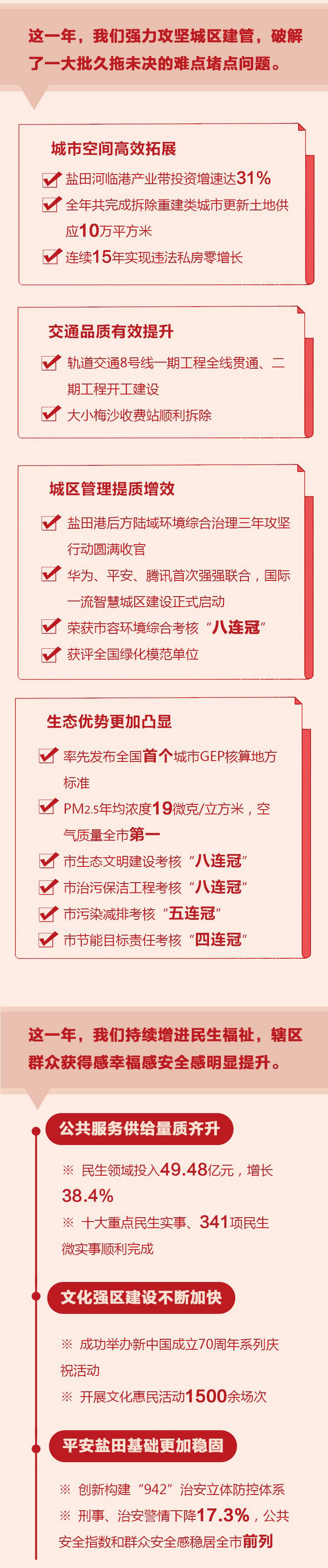 这一年，我们强力攻坚城区建管，破解了一大批久拖未决的难点堵点问题。

城市空间高效拓展

☑ 盐田河临港产业带投资增速达31%

☑ 全年共完成拆除重建类城市更新土地供应10万平方米

☑ 连续15年实现违法私房零增长

交通品质有效提升

☑ 轨道交通8号线一期工程全线贯通、二期工程开工建设

☑ 大小梅沙收费站顺利拆除

城区管理提质增效

☑ 盐田港后方陆域环境综合治理三年攻坚行动圆满收官

☑ 华为、平安、腾讯首次强强联合，国际一流智慧城区建设正式启动

☑ 荣获市容环境综合考核“八连冠”

☑ 获评全国绿化模范单位

生态优势更加凸显

☑ 率先发布全国首个城市GEP核算地方标准

☑ PM2.5年均浓度19微克/立方米，空气质量全市第一

☑ 市生态文明建设考核“八连冠”

☑ 市治污保洁工程考核“八连冠”

☑ 市污染减排考核“五连冠”

☑ 市节能目标责任考核“四连冠”

这一年，我们持续增进民生福祉，辖区群众获得感幸福感安全感明显提升。

公共服务供给量质齐升

※ 民生领域投入49.48亿元，增长38.4%

※ 十大重点民生实事、341项民生微实事顺利完成

文化强区建设不断加快

※ 成功举办新中国成立70周年系列庆祝活动

※ 开展文化惠民活动1500余场次

平安盐田基础更加稳固

※ 创新构建“942”治安立体防控体系

※ 刑事、治安警情下降17.3%，公共安全指数和群众安全感稳居全市前列